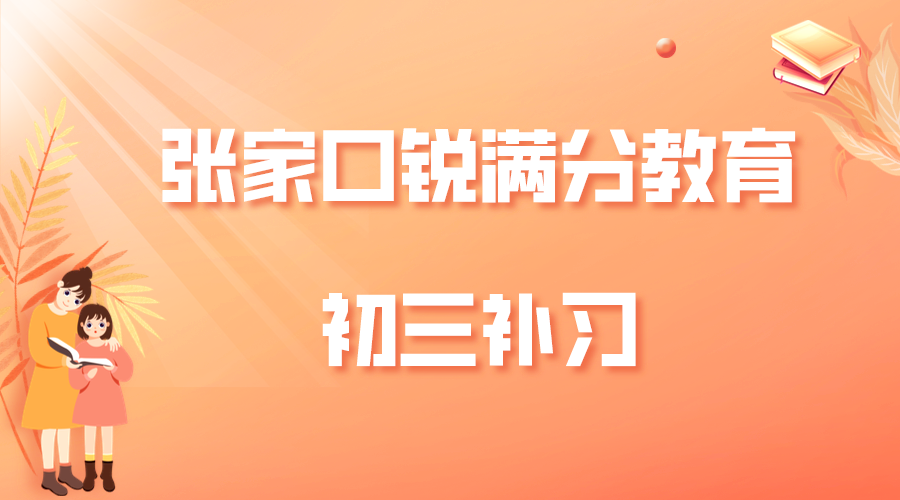 张家口锐满分教育

初三补习